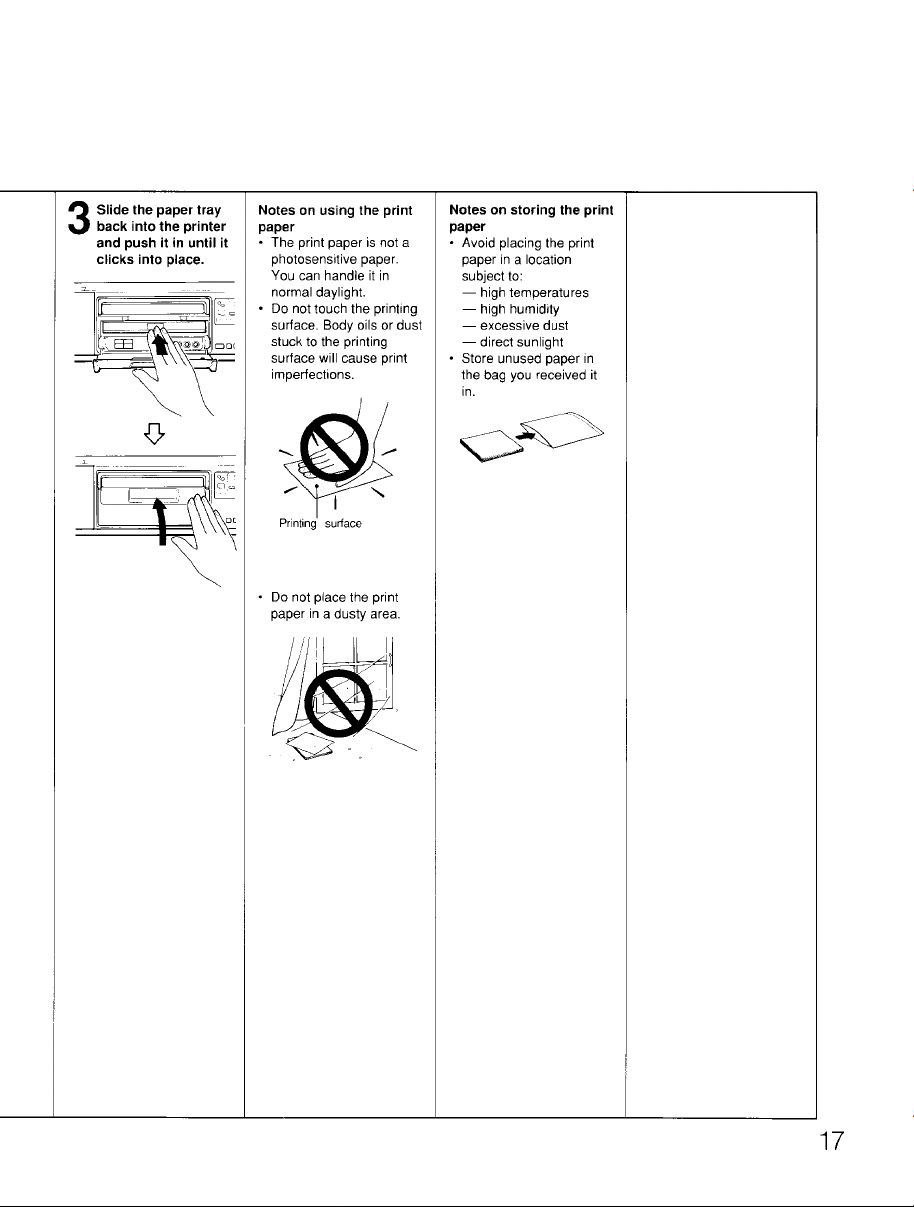 3 Slide the paper tray back into the printer and push it in until it clicks into place.

Notes on using the print paper
• The print paper is not a photosensitive paper. You can handle it in normal daylight.
• Do not touch the printing surface. Body oils or dust stuck to the printing surface will cause print imperfections.

Printing surface

• Do not place the print paper in a dusty area.

Notes on storing the print paper
• Avoid placing the print paper in a location subject to:
— high temperatures
— high humidity
— excessive dust
— direct sunlight
• Store unused paper in the bag you received it in.

17